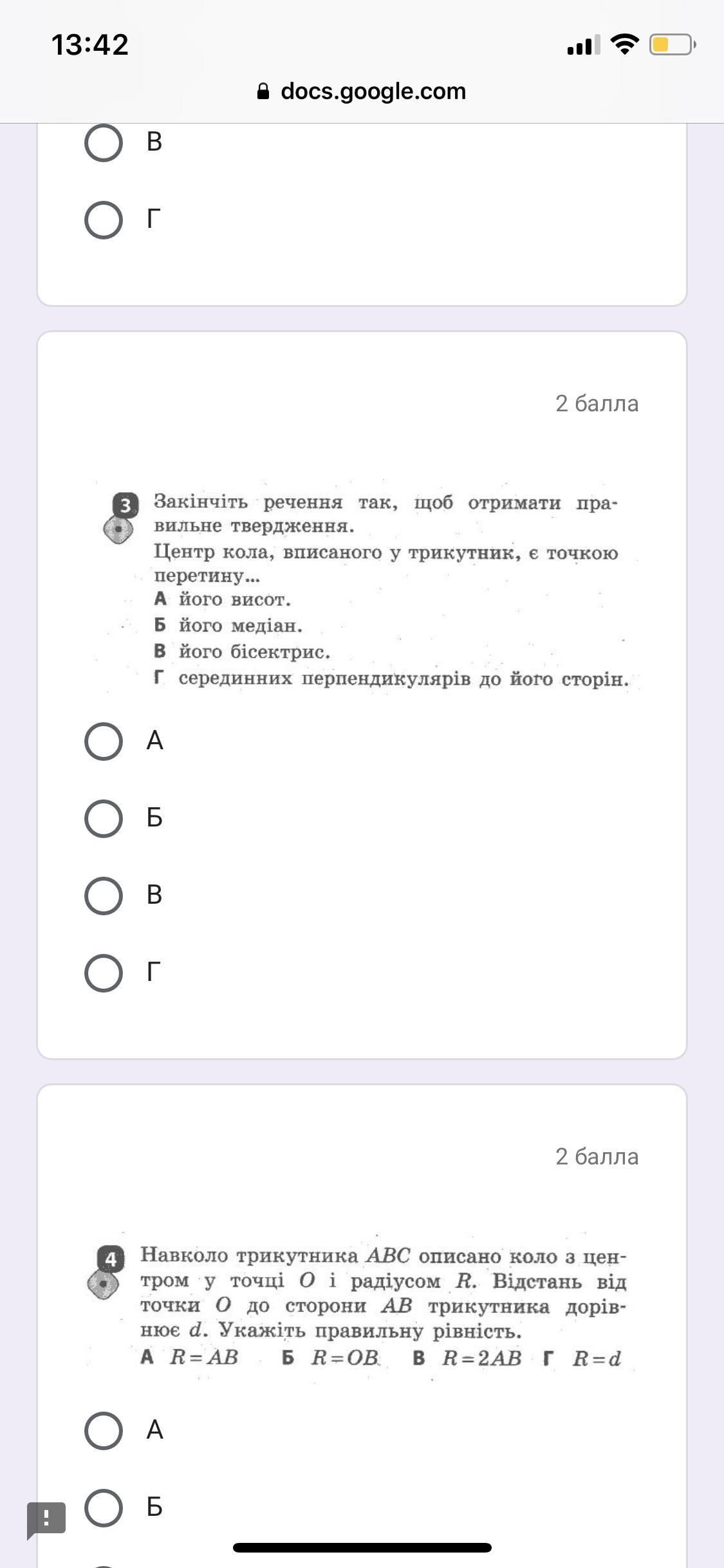 13:42

docs.google.com

В

Г

2 балла

3 Закінчіть речення так, щоб отримати правильне твердження.
Центр кола, вписаного у трикутник, є точкою перетину...
А його висот.
Б його медіан.
В його бісектрис.
Г серединних перпендикулярів до його сторін.

А

Б

В

Г

2 балла

4 Навколо трикутника $ABC$ описано коло з центром у точці $O$ і радіусом $R$. Відстань від точки $O$ до сторони $AB$ трикутника дорівнює $d$. Укажіть правильну рівність.
А $R=AB$ Б $R=OB$ В $R=2AB$ Г $R=d$

А

Б

!